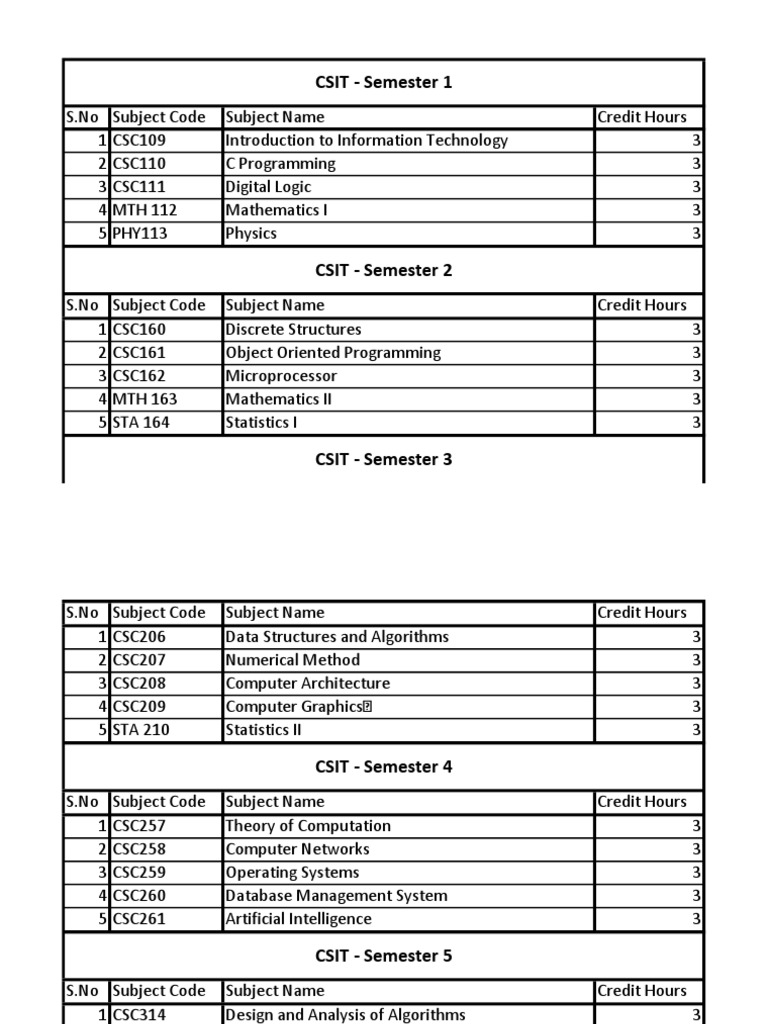 CSIT - Semester 1

| S.No | Subject Code | Subject Name | Credit Hours |
|---|---|---|---|
| 1 | CSC109 | Introduction to Information Technology | 3 |
| 2 | CSC110 | C Programming | 3 |
| 3 | CSC111 | Digital Logic | 3 |
| 4 | MTH 112 | Mathematics I | 3 |
| 5 | PHY113 | Physics | 3 |

CSIT - Semester 2

| S.No | Subject Code | Subject Name | Credit Hours |
|---|---|---|---|
| 1 | CSC160 | Discrete Structures | 3 |
| 2 | CSC161 | Object Oriented Programming | 3 |
| 3 | CSC162 | Microprocessor | 3 |
| 4 | MTH 163 | Mathematics II | 3 |
| 5 | STA 164 | Statistics I | 3 |

CSIT - Semester 3

| S.No | Subject Code | Subject Name | Credit Hours |
|---|---|---|---|
| 1 | CSC206 | Data Structures and Algorithms | 3 |
| 2 | CSC207 | Numerical Method | 3 |
| 3 | CSC208 | Computer Architecture | 3 |
| 4 | CSC209 | Computer Graphics | 3 |
| 5 | STA 210 | Statistics II | 3 |

CSIT - Semester 4

| S.No | Subject Code | Subject Name | Credit Hours |
|---|---|---|---|
| 1 | CSC257 | Theory of Computation | 3 |
| 2 | CSC258 | Computer Networks | 3 |
| 3 | CSC259 | Operating Systems | 3 |
| 4 | CSC260 | Database Management System | 3 |
| 5 | CSC261 | Artificial Intelligence | 3 |

CSIT - Semester 5

| S.No | Subject Code | Subject Name | Credit Hours |
|---|---|---|---|
| 1 | CSC314 | Design and Analysis of Algorithms | 3 |